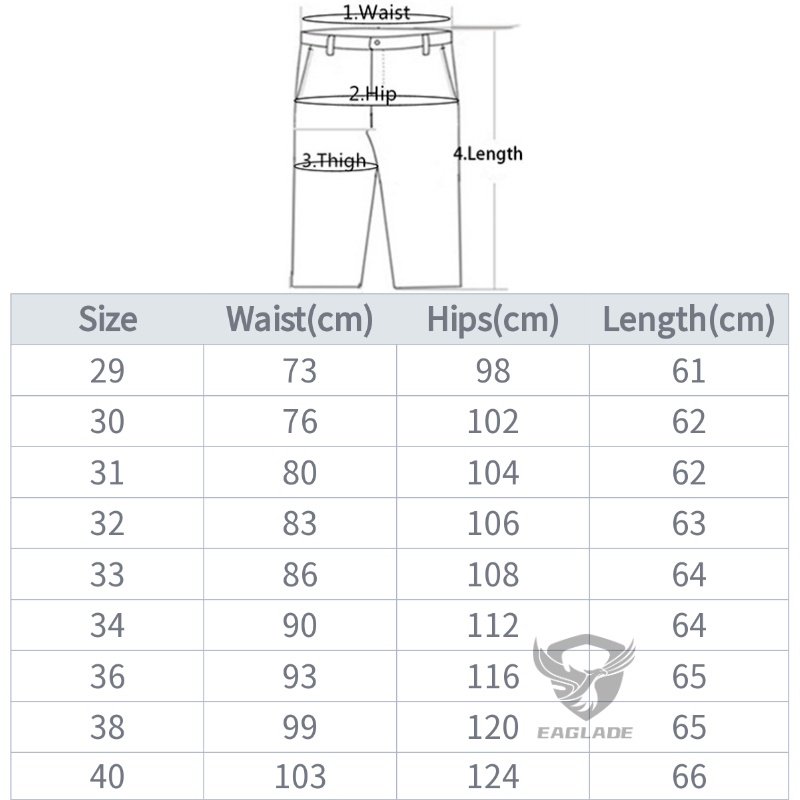 1.Waist

2.Hip

3.Thigh

4.Length

| Size | Waist(cm) | Hips(cm) | Length(cm) |
|---|---|---|---|
| 29 | 73 | 98 | 61 |
| 30 | 76 | 102 | 62 |
| 31 | 80 | 104 | 62 |
| 32 | 83 | 106 | 63 |
| 33 | 86 | 108 | 64 |
| 34 | 90 | 112 | 64 |
| 36 | 93 | 116 | 65 |
| 38 | 99 | 120 | 65 |
| 40 | 103 | 124 | 66 |

EAGLADE